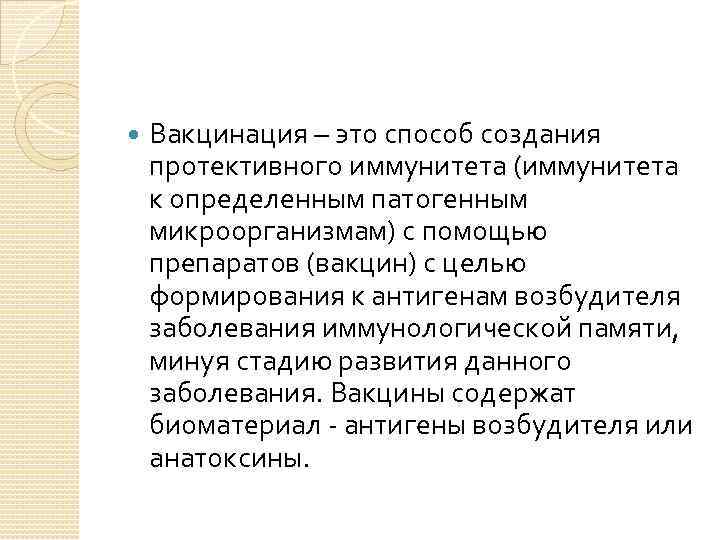 Вакцинация – это способ создания протективного иммунитета (иммунитета к определенным патогенным микроорганизмам) с помощью препаратов (вакцин) с целью формирования к антигенам возбудителя заболевания иммунологической памяти, минуя стадию развития данного заболевания. Вакцины содержат биоматериал - антигены возбудителя или анатоксины.